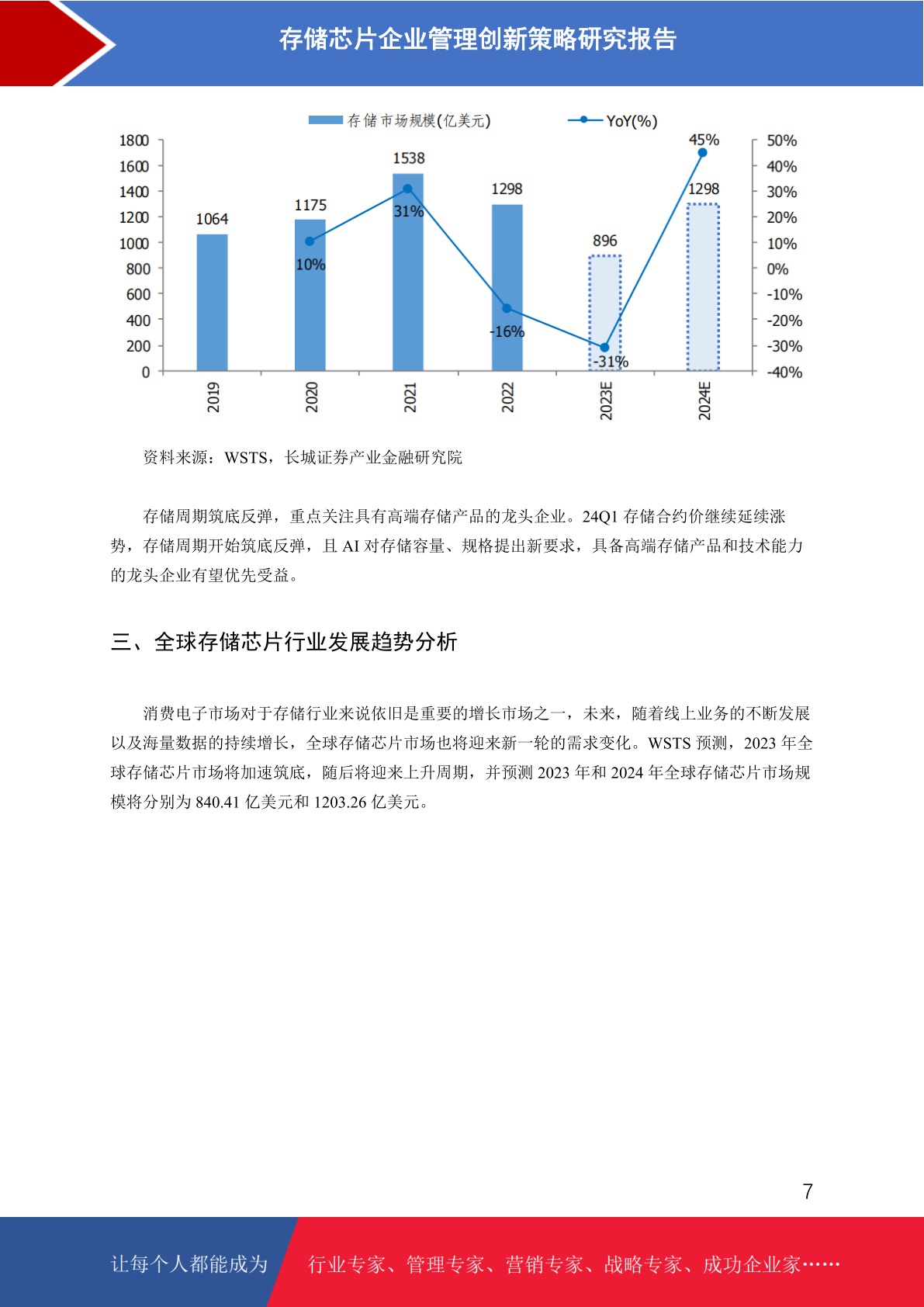 存储芯片企业管理创新策略研究报告

存储市场规模(亿美元)
YoY(%)

1800
1600
1400
1200
1000
800
600
400
200
0

50%
40%
30%
20%
10%
0%
-10%
-20%
-30%
-40%

1064
1175
1538
1298
896
1298
10%
31%
-16%
-31%
45%

2019
2020
2021
2022
2023E
2024E

资料来源：WSTS，长城证券产业金融研究院

存储周期筑底反弹，重点关注具有高端存储产品的龙头企业。24Q1 存储合约价继续延续涨势，存储周期开始筑底反弹，且 AI 对存储容量、规格提出新要求，具备高端存储产品和技术能力的龙头企业有望优先受益。

三、全球存储芯片行业发展趋势分析

消费电子市场对于存储行业来说依旧是重要的增长市场之一，未来，随着线上业务的不断发展以及海量数据的持续增长，全球存储芯片市场也将迎来新一轮的需求变化。WSTS 预测，2023 年全球存储芯片市场将加速筑底，随后将迎来上升周期，并预测 2023 年和 2024 年全球存储芯片市场规模将分别为 840.41 亿美元和 1203.26 亿美元。

7

让每个人都能成为
行业专家、管理专家、营销专家、战略专家、成功企业家……